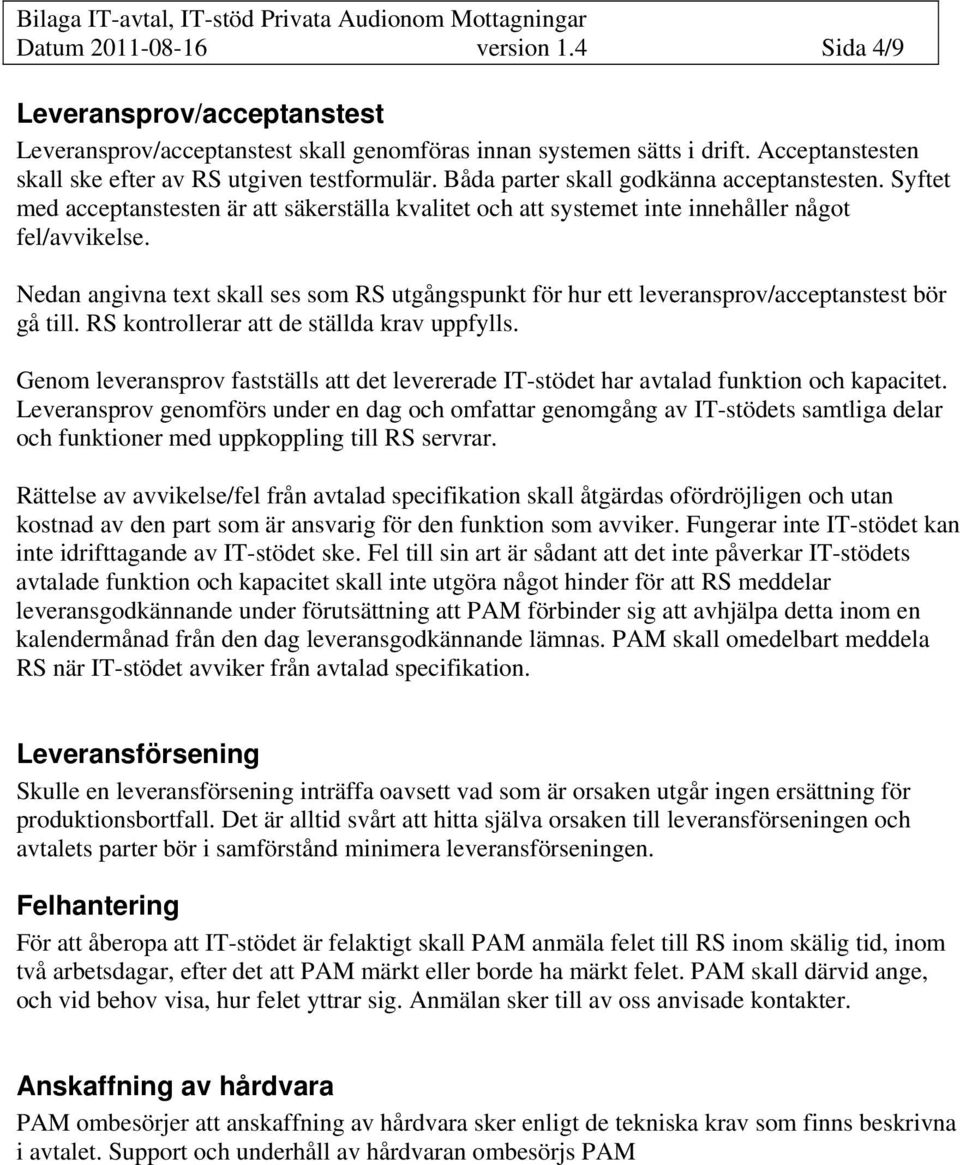 Bilaga IT-avtal, IT-stöd Privata Audionom Mottagningar
Datum 2011-08-16 version 1.4 Sida 4/9

Leveransprov/acceptanstest

Leveransprov/acceptanstest skall genomföras innan systemen sätts i drift. Acceptanstesten skall ske efter av RS utgiven testformulär. Båda parter skall godkänna acceptanstesten. Syftet med acceptanstesten är att säkerställa kvalitet och att systemet inte innehåller något fel/avvikelse.

Nedan angivna text skall ses som RS utgångspunkt för hur ett leveransprov/acceptanstest bör gå till. RS kontrollerar att de ställda krav uppfylls.

Genom leveransprov fastställs att det levererade IT-stödet har avtalad funktion och kapacitet. Leveransprov genomförs under en dag och omfattar genomgång av IT-stödets samtliga delar och funktioner med uppkoppling till RS servrar.

Rättelse av avvikelse/fel från avtalad specifikation skall åtgärdas ofördröjligen och utan kostnad av den part som är ansvarig för den funktion som avviker. Fungerar inte IT-stödet kan inte idrifttagande av IT-stödet ske. Fel till sin art är sådant att det inte påverkar IT-stödets avtalade funktion och kapacitet skall inte utgöra något hinder för att RS meddelar leveransgodkännande under förutsättning att PAM förbinder sig att avhjälpa detta inom en kalendermånad från den dag leveransgodkännande lämnas. PAM skall omedelbart meddela RS när IT-stödet avviker från avtalad specifikation.

Leveransförsening

Skulle en leveransförsening inträffa oavsett vad som är orsaken utgår ingen ersättning för produktionsbortfall. Det är alltid svårt att hitta själva orsaken till leveransförseningen och avtalets parter bör i samförstånd minimera leveransförseningen.

Felhantering

För att åberopa att IT-stödet är felaktigt skall PAM anmäla felet till RS inom skälig tid, inom två arbetsdagar, efter det att PAM märkt eller borde ha märkt felet. PAM skall därvid ange, och vid behov visa, hur felet yttrar sig. Anmälan sker till av oss anvisade kontakter.

Anskaffning av hårdvara

PAM ombesörjer att anskaffning av hårdvara sker enligt de tekniska krav som finns beskrivna i avtalet. Support och underhåll av hårdvaran ombesörjs PAM